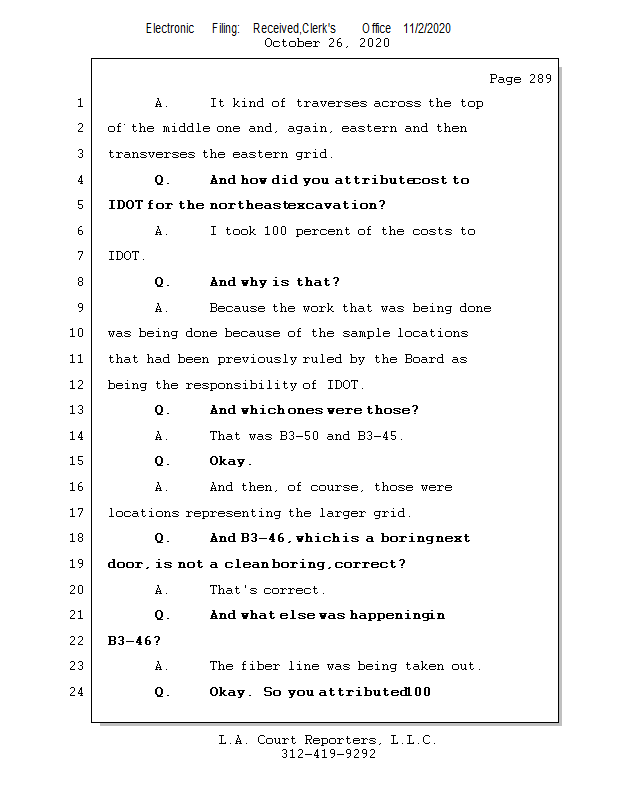 Electronic Filing: Received,Clerk's Office 11/2/2020
October 26, 2020

Page 289

1 A. It kind of traverses across the top
2 of the middle one and, again, eastern and then
3 transverses the eastern grid.
4 Q. And how did you attributecost to
5 IDOT for the northeastexcavation?
6 A. I took 100 percent of the costs to
7 IDOT.
8 Q. And why is that?
9 A. Because the work that was being done
10 was being done because of the sample locations
11 that had been previously ruled by the Board as
12 being the responsibility of IDOT.
13 Q. And whichones were those?
14 A. That was B3-50 and B3-45.
15 Q. Okay.
16 A. And then, of course, those were
17 locations representing the larger grid.
18 Q. And B3-46, whichis a boringnext
19 door, is not a cleanboring,correct?
20 A. That's correct.
21 Q. And what else was happeningin
22 B3-46?
23 A. The fiber line was being taken out.
24 Q. Okay. So you attributed100

L.A. Court Reporters, L.L.C.
312-419-9292